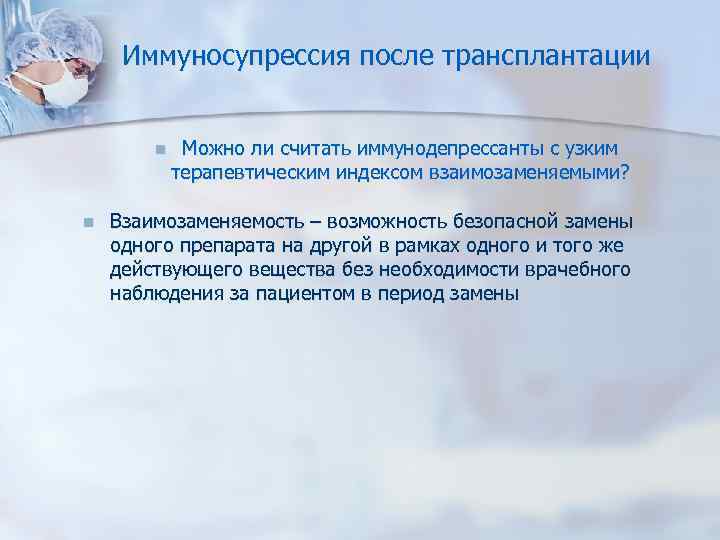 Иммуносупрессия после трансплантации

Можно ли считать иммунодепрессанты с узким терапевтическим индексом взаимозаменяемыми?

Взаимозаменяемость – возможность безопасной замены одного препарата на другой в рамках одного и того же действующего вещества без необходимости врачебного наблюдения за пациентом в период замены